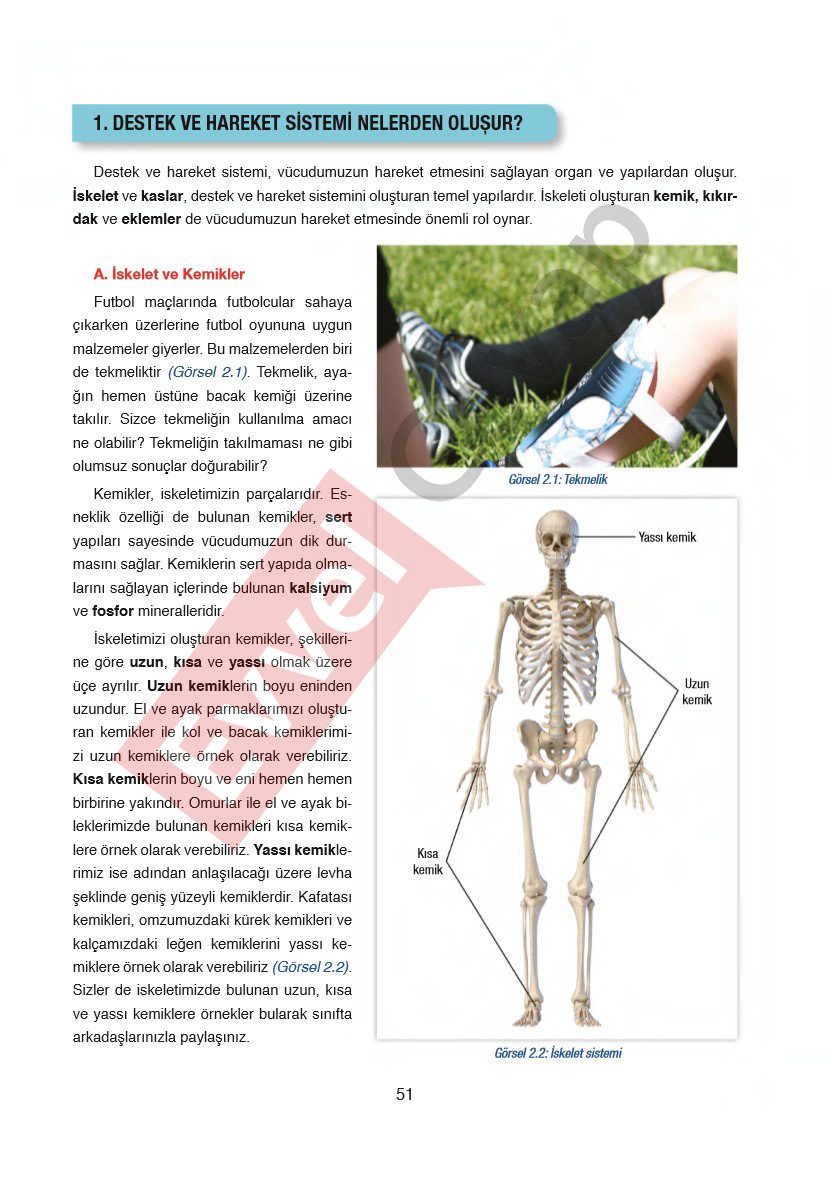 1. DESTEK VE HAREKET SİSTEMİ NELERDEN OLUŞUR?

Destek ve hareket sistemi, vücudumuzun hareket etmesini sağlayan organ ve yapılardan oluşur. İskelet ve kaslar, destek ve hareket sistemini oluşturan temel yapılardır. İskeleti oluşturan kemik, kıkırdak ve eklemler de vücudumuzun hareket etmesinde önemli rol oynar.

A. İskelet ve Kemikler

Futbol maçlarında futbolcular sahaya çıkarken üzerlerine futbol oyununa uygun malzemeler giyerler. Bu malzemelerden biri de tekmeliktir (Görsel 2.1). Tekmelik, ayağın hemen üstüne bacak kemiği üzerine takılır. Sizce tekmeliğin kullanılma amacı ne olabilir? Tekmeliğin takılmaması ne gibi olumsuz sonuçlar doğurabilir?

Kemikler, iskeletimizin parçalarıdır. Esneklik özelliği de bulunan kemikler, sert yapıları sayesinde vücudumuzun dik durmasını sağlar. Kemiklerin sert yapıda olmalarını sağlayan içlerinde bulunan kalsiyum ve fosfor mineralleridir.

İskeletimizi oluşturan kemikler, şekillerine göre uzun, kısa ve yassı olmak üzere üçe ayrılır. Uzun kemiklerin boyu eninden uzundur. El ve ayak parmaklarımızı oluşturan kemikler ile kol ve bacak kemiklerimizi uzun kemiklere örnek olarak verebiliriz. Kısa kemiklerin boyu ve eni hemen hemen birbirine yakındır. Omurlar ile el ve ayak bileklerimizde bulunan kemikleri kısa kemiklere örnek olarak verebiliriz. Yassı kemiklerimiz ise adından anlaşılacağı üzere levha şeklinde geniş yüzeyli kemiklerdir. Kafatası kemikleri, omzumuzdaki kürek kemikleri ve kalçamızdaki leğen kemiklerini yassı kemiklere örnek olarak verebiliriz (Görsel 2.2). Sizler de iskeletimizde bulunan uzun, kısa ve yassı kemiklere örnekler bularak sınıfta arkadaşlarınızla paylaşınız.

Görsel 2.1: Tekmelik

Yassı kemik

Uzun kemik

Kısa kemik

Görsel 2.2: İskelet sistemi

51